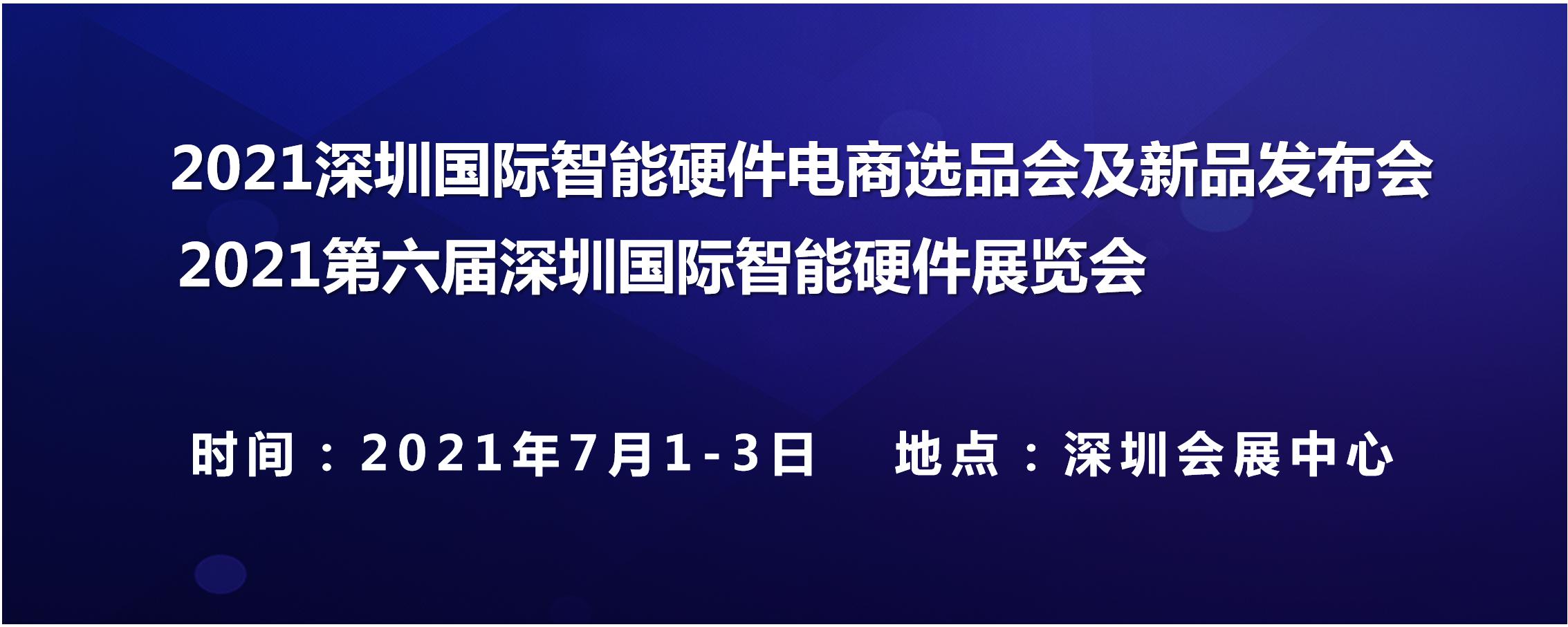 2021深圳国际智能硬件电商选品会及新品发布会
2021第六届深圳国际智能硬件展览会

时间：2021年7月1-3日　地点：深圳会展中心